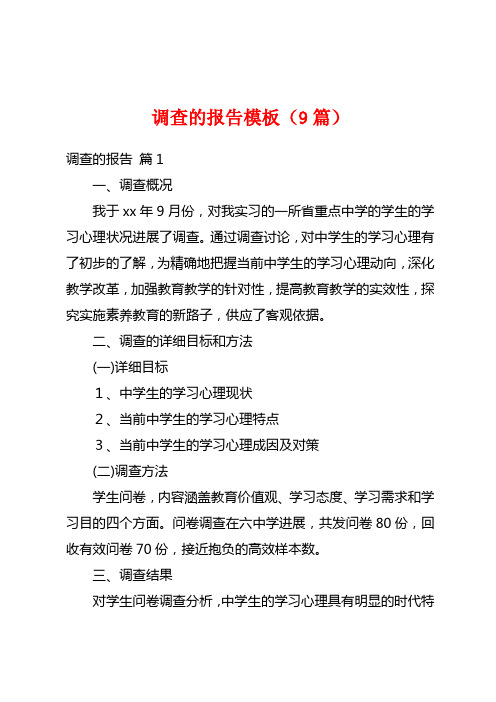 调查的报告模板（9 篇）

调查的报告 篇 1

一、调查概况

我于 xx 年 9 月份，对我实习的一所省重点中学的学生的学习心理状况进展了调查。通过调查讨论，对中学生的学习心理有了初步的了解，为精确地把握当前中学生的学习心理动向，深化教学改革，加强教育教学的针对性，提高教育教学的实效性，探究实施素养教育的新路子，供应了客观依据。

二、调查的详细目标和方法

(一)详细目标

1、中学生的学习心理现状

2、当前中学生的学习心理特点

3、当前中学生的学习心理成因及对策

(二)调查方法

学生问卷，内容涵盖教育价值观、学习态度、学习需求和学习目的四个方面。问卷调查在六中学进展，共发问卷 80 份，回收有效问卷 70 份，接近抱负的高效样本数。

三、调查结果

对学生问卷调查分析，中学生的学习心理具有明显的时代特